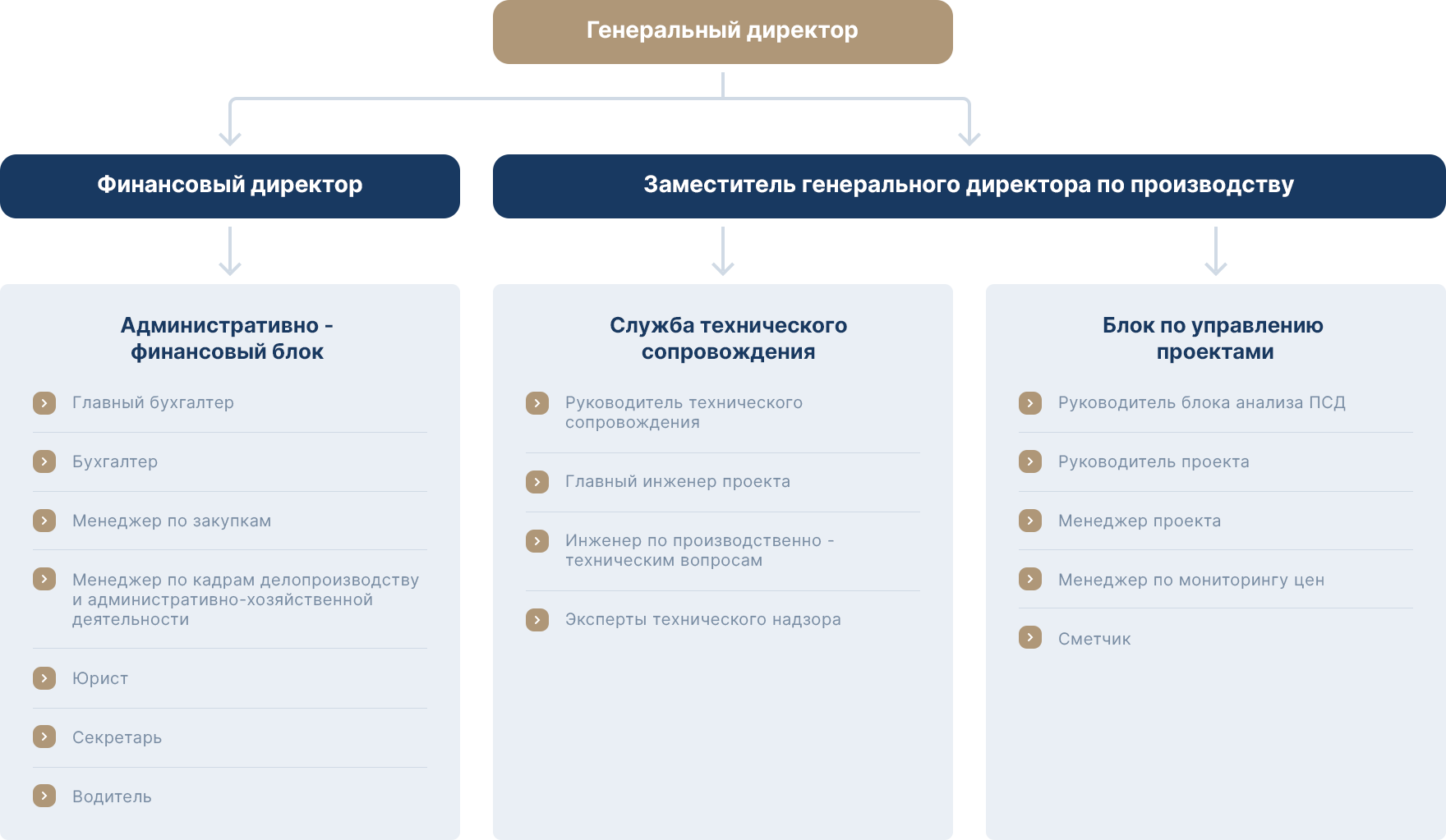 Генеральный директор

Финансовый директор

Заместитель генерального директора по производству

Административно - финансовый блок

Главный бухгалтер

Бухгалтер

Менеджер по закупкам

Менеджер по кадрам делопроизводству и административно-хозяйственной деятельности

Юрист

Секретарь

Водитель

Служба технического сопровождения

Руководитель технического сопровождения

Главный инженер проекта

Инженер по производственно - техническим вопросам

Эксперты технического надзора

Блок по управлению проектами

Руководитель блока анализа ПСД

Руководитель проекта

Менеджер проекта

Менеджер по мониторингу цен

Сметчик